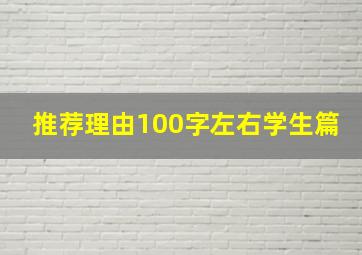 推荐理由100字左右学生篇